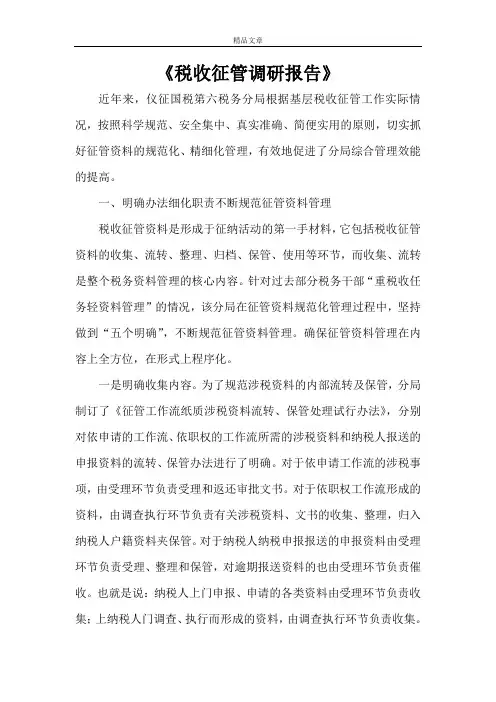 精品文章

《税收征管调研报告》

近年来，仪征国税第六税务分局根据基层税收征管工作实际情况，按照科学规范、安全集中、真实准确、简便实用的原则，切实抓好征管资料的规范化、精细化管理，有效地促进了分局综合管理效能的提高。

一、明确办法细化职责不断规范征管资料管理

税收征管资料是形成于征纳活动的第一手材料，它包括税收征管资料的收集、流转、整理、归档、保管、使用等环节，而收集、流转是整个税务资料管理的核心内容。针对过去部分税务干部“重税收任务轻资料管理”的情况，该分局在征管资料规范化管理过程中，坚持做到“五个明确”，不断规范征管资料管理。确保征管资料管理在内容上全方位，在形式上程序化。

一是明确收集内容。为了规范涉税资料的内部流转及保管，分局制订了《征管工作流纸质涉税资料流转、保管处理试行办法》，分别对依申请的工作流、依职权的工作流所需的涉税资料和纳税人报送的申报资料的流转、保管办法进行了明确。对于依申请工作流的涉税事项，由受理环节负责受理和返还审批文书。对于依职权工作流形成的资料，由调查执行环节负责有关涉税资料、文书的收集、整理，归入纳税人户籍资料夹保管。对于纳税人纳税申报报送的申报资料由受理环节负责受理、整理和保管，对逾期报送资料的也由受理环节负责催收。也就是说：纳税人上门申报、申请的各类资料由受理环节负责收集；上纳税人门调查、执行而形成的资料，由调查执行环节负责收集。